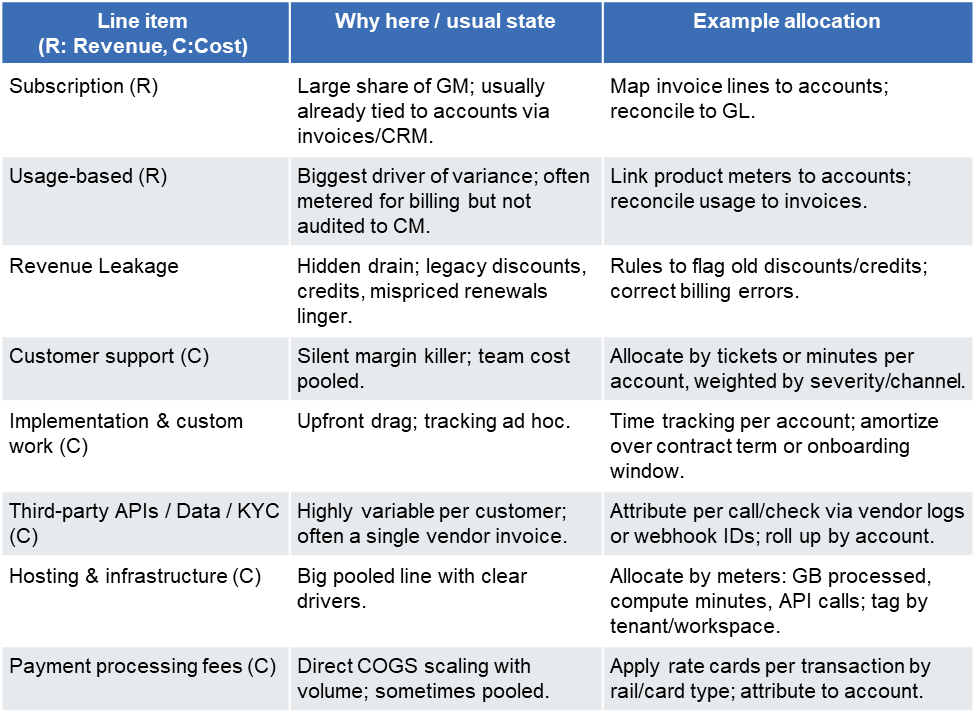 | Line item (R: Revenue, C:Cost) | Why here / usual state | Example allocation |
|---|---|---|
| Subscription (R) | Large share of GM; usually already tied to accounts via invoices/CRM. | Map invoice lines to accounts; reconcile to GL. |
| Usage-based (R) | Biggest driver of variance; often metered for billing but not audited to CM. | Link product meters to accounts; reconcile usage to invoices. |
| Revenue Leakage | Hidden drain; legacy discounts, credits, mispriced renewals linger. | Rules to flag old discounts/credits; correct billing errors. |
| Customer support (C) | Silent margin killer; team cost pooled. | Allocate by tickets or minutes per account, weighted by severity/channel. |
| Implementation & custom work (C) | Upfront drag; tracking ad hoc. | Time tracking per account; amortize over contract term or onboarding window. |
| Third-party APIs / Data / KYC (C) | Highly variable per customer; often a single vendor invoice. | Attribute per call/check via vendor logs or webhook IDs; roll up by account. |
| Hosting & infrastructure (C) | Big pooled line with clear drivers. | Allocate by meters: GB processed, compute minutes, API calls; tag by tenant/workspace. |
| Payment processing fees (C) | Direct COGS scaling with volume; sometimes pooled. | Apply rate cards per transaction by rail/card type; attribute to account. |